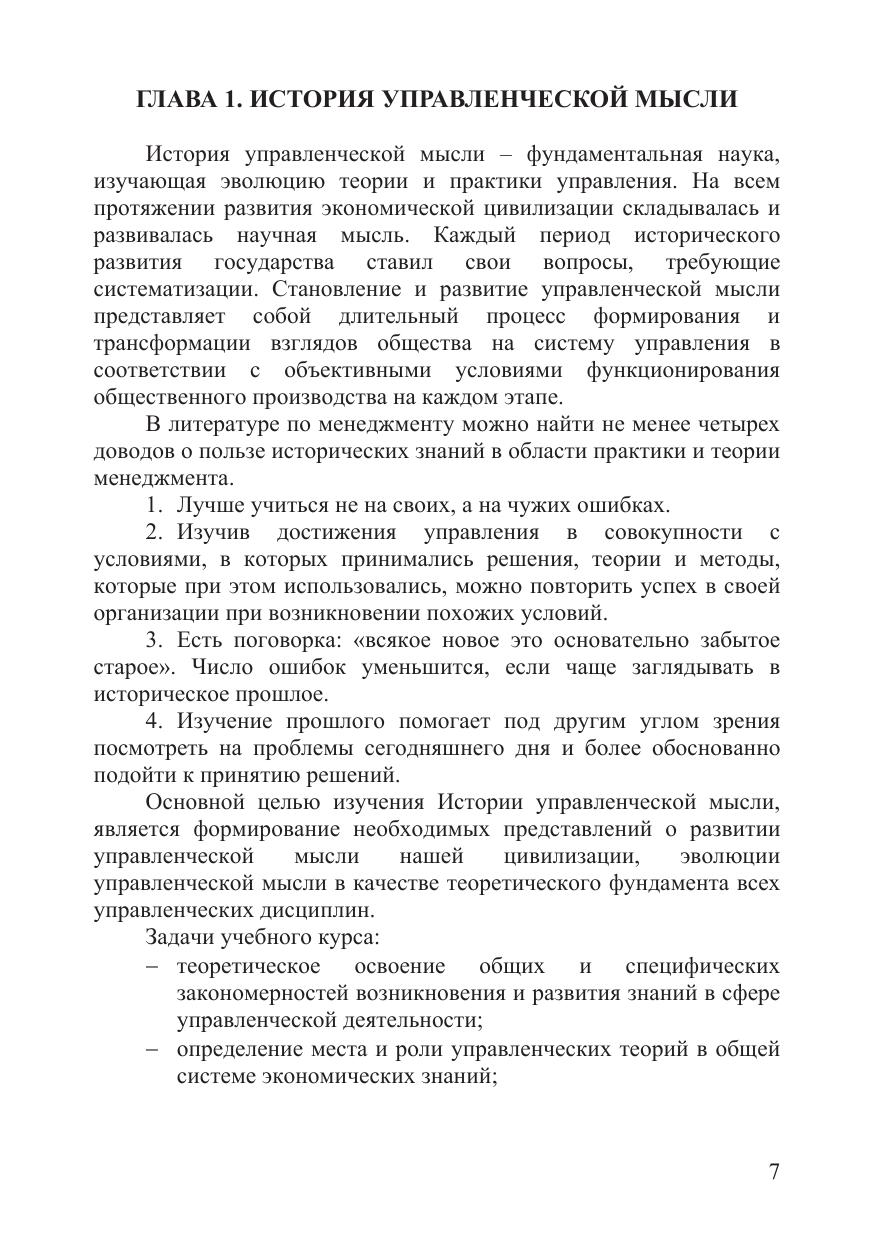 ГЛАВА 1. ИСТОРИЯ УПРАВЛЕНЧЕСКОЙ МЫСЛИ

История управленческой мысли – фундаментальная наука, изучающая эволюцию теории и практики управления. На всем протяжении развития экономической цивилизации складывалась и развивалась научная мысль. Каждый период исторического развития государства ставил свои вопросы, требующие систематизации. Становление и развитие управленческой мысли представляет собой длительный процесс формирования и трансформации взглядов общества на систему управления в соответствии с объективными условиями функционирования общественного производства на каждом этапе.

В литературе по менеджменту можно найти не менее четырех доводов о пользе исторических знаний в области практики и теории менеджмента.

1. Лучше учиться не на своих, а на чужих ошибках.

2. Изучив достижения управления в совокупности с условиями, в которых принимались решения, теории и методы, которые при этом использовались, можно повторить успех в своей организации при возникновении похожих условий.

3. Есть поговорка: «всякое новое это основательно забытое старое». Число ошибок уменьшится, если чаще заглядывать в историческое прошлое.

4. Изучение прошлого помогает под другим углом зрения посмотреть на проблемы сегодняшнего дня и более обоснованно подойти к принятию решений.

Основной целью изучения Истории управленческой мысли, является формирование необходимых представлений о развитии управленческой мысли нашей цивилизации, эволюции управленческой мысли в качестве теоретического фундамента всех управленческих дисциплин.

Задачи учебного курса:

– теоретическое освоение общих и специфических закономерностей возникновения и развития знаний в сфере управленческой деятельности;

– определение места и роли управленческих теорий в общей системе экономических знаний;

7